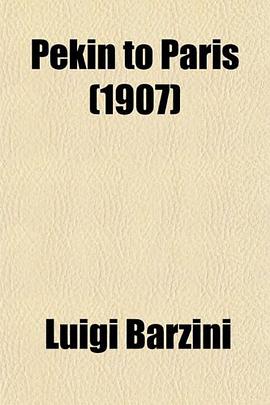 Pekin to Paris (1907)

Luigi Barzini